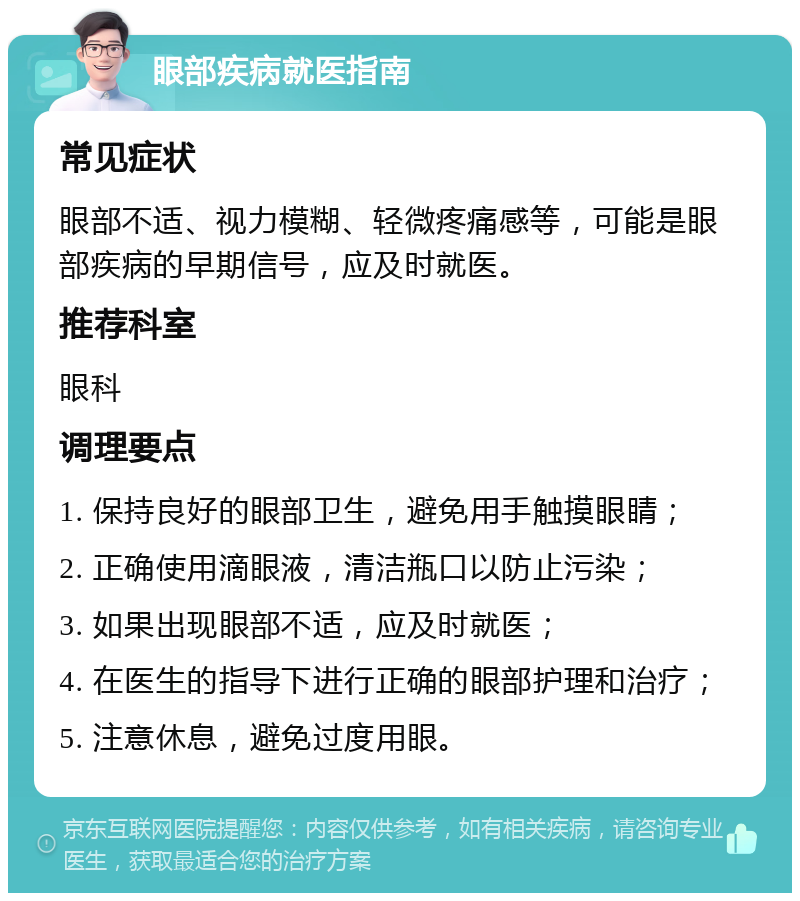 眼部疾病就医指南

常见症状

眼部不适、视力模糊、轻微疼痛感等，可能是眼部疾病的早期信号，应及时就医。

推荐科室

眼科

调理要点

1. 保持良好的眼部卫生，避免用手触摸眼睛；

2. 正确使用滴眼液，清洁瓶口以防止污染；

3. 如果出现眼部不适，应及时就医；

4. 在医生的指导下进行正确的眼部护理和治疗；

5. 注意休息，避免过度用眼。

京东互联网医院提醒您：内容仅供参考，如有相关疾病，请咨询专业医生，获取最适合您的治疗方案